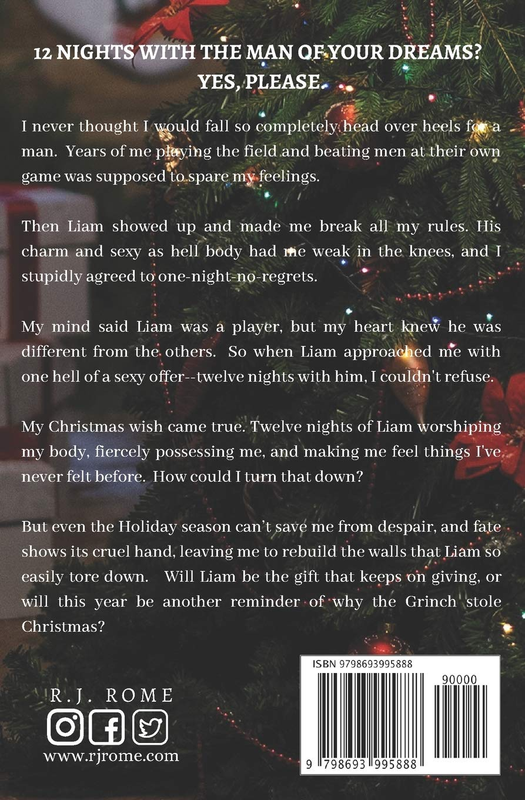 12 NIGHTS WITH THE MAN OF YOUR DREAMS?
YES, PLEASE.

I never thought I would fall so completely head over heels for a man. Years of me playing the field and beating men at their own game was supposed to spare my feelings.

Then Liam showed up and made me break all my rules. His charm and sexy as hell body had me weak in the knees, and I stupidly agreed to one-night-no-regrets.

My mind said Liam was a player, but my heart knew he was different from the others. So when Liam approached me with one hell of a sexy offer--twelve nights with him, I couldn't refuse.

My Christmas wish came true. Twelve nights of Liam worshiping my body, fiercely possessing me, and making me feel things I've never felt before. How could I turn that down?

But even the Holiday season can't save me from despair, and fate shows its cruel hand, leaving me to rebuild the walls that Liam so easily tore down. Will Liam be the gift that keeps on giving, or will this year be another reminder of why the Grinch stole Christmas?

R.J. ROME
www.rjrome.com

ISBN 9798693995888
90000
9 798693 995888